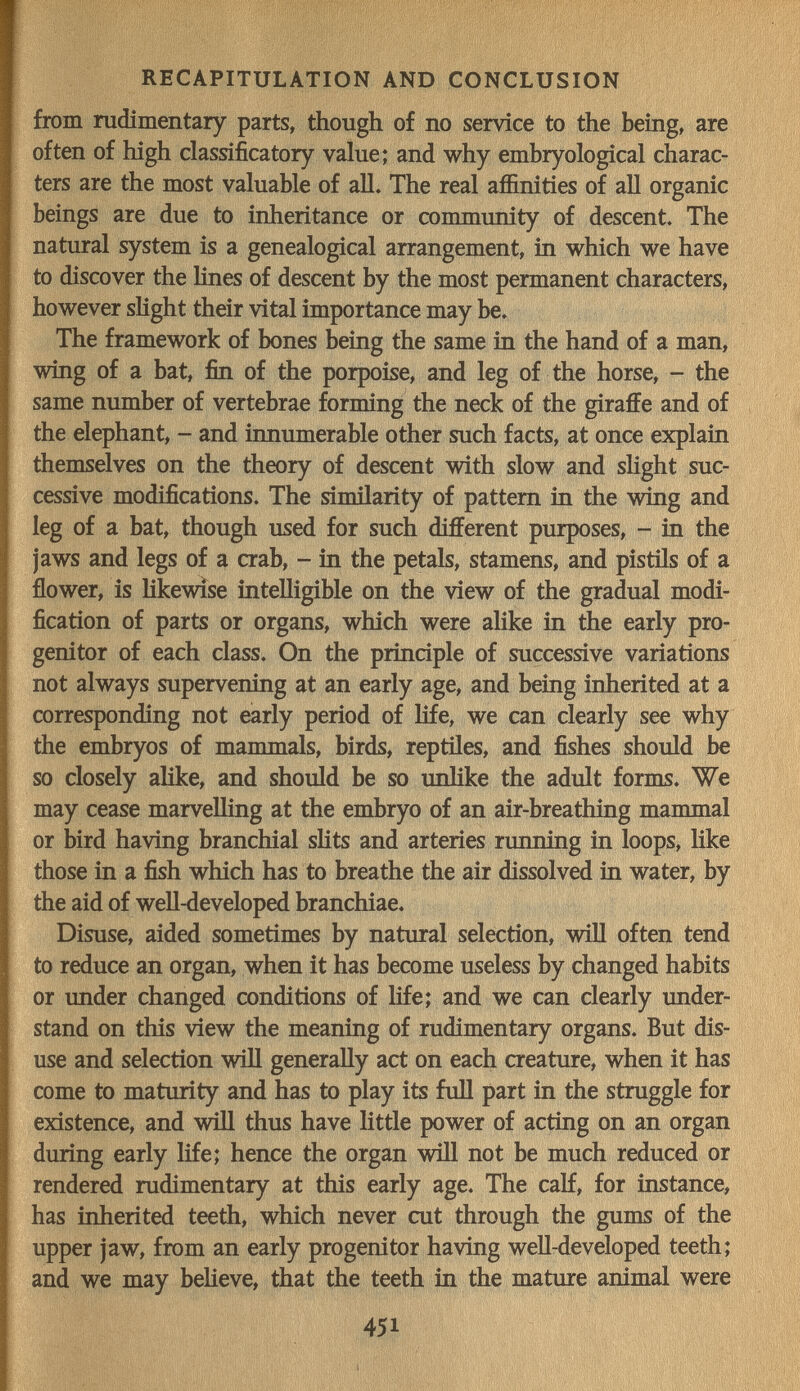 RECAPITULATION AND CONCLUSION

from rudimentary parts, though of no service to the being, are often of high classificatory value; and why embryological characters are the most valuable of all. The real affinities of all organic beings are due to inheritance or community of descent. The natural system is a genealogical arrangement, in which we have to discover the lines of descent by the most permanent characters, however slight their vital importance may be.

The framework of bones being the same in the hand of a man, wing of a bat, fin of the porpoise, and leg of the horse, – the same number of vertebrae forming the neck of the giraffe and of the elephant, – and innumerable other such facts, at once explain themselves on the theory of descent with slow and slight successive modifications. The similarity of pattern in the wing and leg of a bat, though used for such different purposes, – in the jaws and legs of a crab, – in the petals, stamens, and pistils of a flower, is likewise intelligible on the view of the gradual modification of parts or organs, which were alike in the early progenitor of each class. On the principle of successive variations not always supervening at an early age, and being inherited at a corresponding not early period of life, we can clearly see why the embryos of mammals, birds, reptiles, and fishes should be so closely alike, and should be so unlike the adult forms. We may cease marvelling at the embryo of an air-breathing mammal or bird having branchial slits and arteries running in loops, like those in a fish which has to breathe the air dissolved in water, by the aid of well-developed branchiae.

Disuse, aided sometimes by natural selection, will often tend to reduce an organ, when it has become useless by changed habits or under changed conditions of life; and we can clearly understand on this view the meaning of rudimentary organs. But disuse and selection will generally act on each creature, when it has come to maturity and has to play its full part in the struggle for existence, and will thus have little power of acting on an organ during early life; hence the organ will not be much reduced or rendered rudimentary at this early age. The calf, for instance, has inherited teeth, which never cut through the gums of the upper jaw, from an early progenitor having well-developed teeth; and we may believe, that the teeth in the mature animal were

451